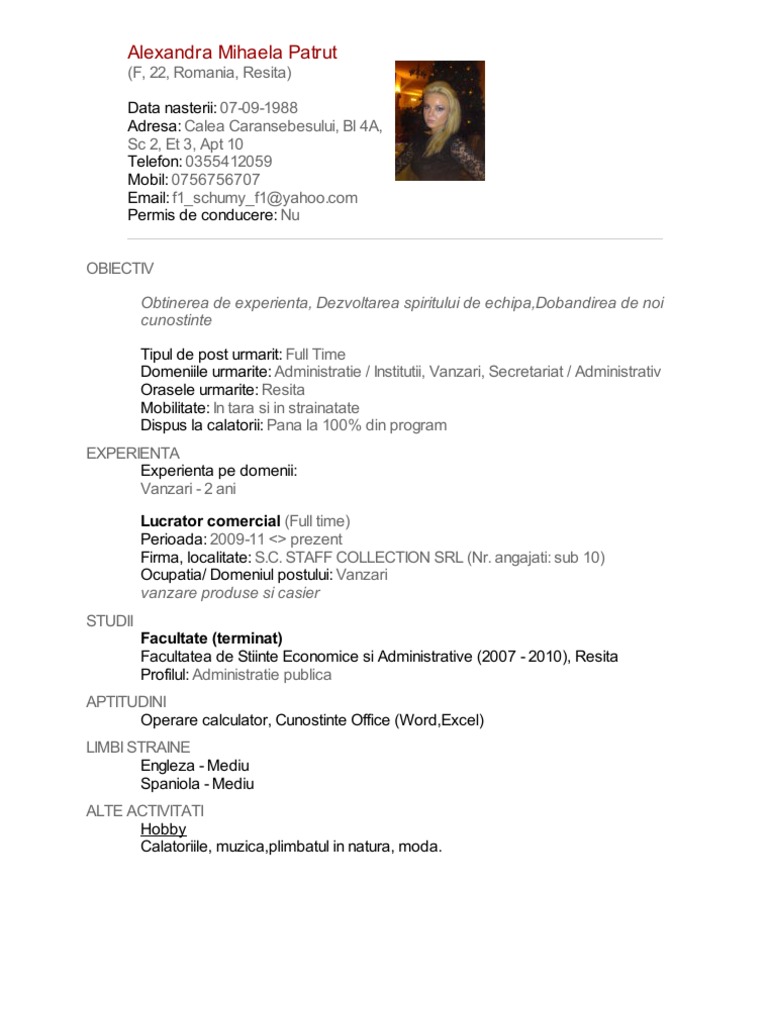 Alexandra Mihaela Patrut
(F, 22, Romania, Resita)

Data nasterii: 07-09-1988
Adresa: Calea Caransebesului, Bl 4A, Sc 2, Et 3, Apt 10
Telefon: 0355412059
Mobil: 0756756707
Email: f1_schumy_f1@yahoo.com
Permis de conducere: Nu

OBIECTIV

Obtinerea de experienta, Dezvoltarea spiritului de echipa,Dobandirea de noi cunostinte

Tipul de post urmarit: Full Time
Domeniile urmarite: Administratie / Institutii, Vanzari, Secretariat / Administrativ
Orasele urmarite: Resita
Mobilitate: In tara si in strainatate
Dispus la calatorii: Pana la 100% din program

EXPERIENTA
Experienta pe domenii:
Vanzari - 2 ani

Lucrator comercial (Full time)
Perioada: 2009-11 <> prezent
Firma, localitate: S.C. STAFF COLLECTION SRL (Nr. angajati: sub 10)
Ocupatia/ Domeniul postului: Vanzari
vanzare produse si casier

STUDII
Facultate (terminat)
Facultatea de Stiinte Economice si Administrative (2007 - 2010), Resita
Profilul: Administratie publica

APTITUDINI
Operare calculator, Cunostinte Office (Word,Excel)

LIMBI STRAINE
Engleza - Mediu
Spaniola - Mediu

ALTE ACTIVITATI
Hobby
Calatoriile, muzica,plimbatul in natura, moda.